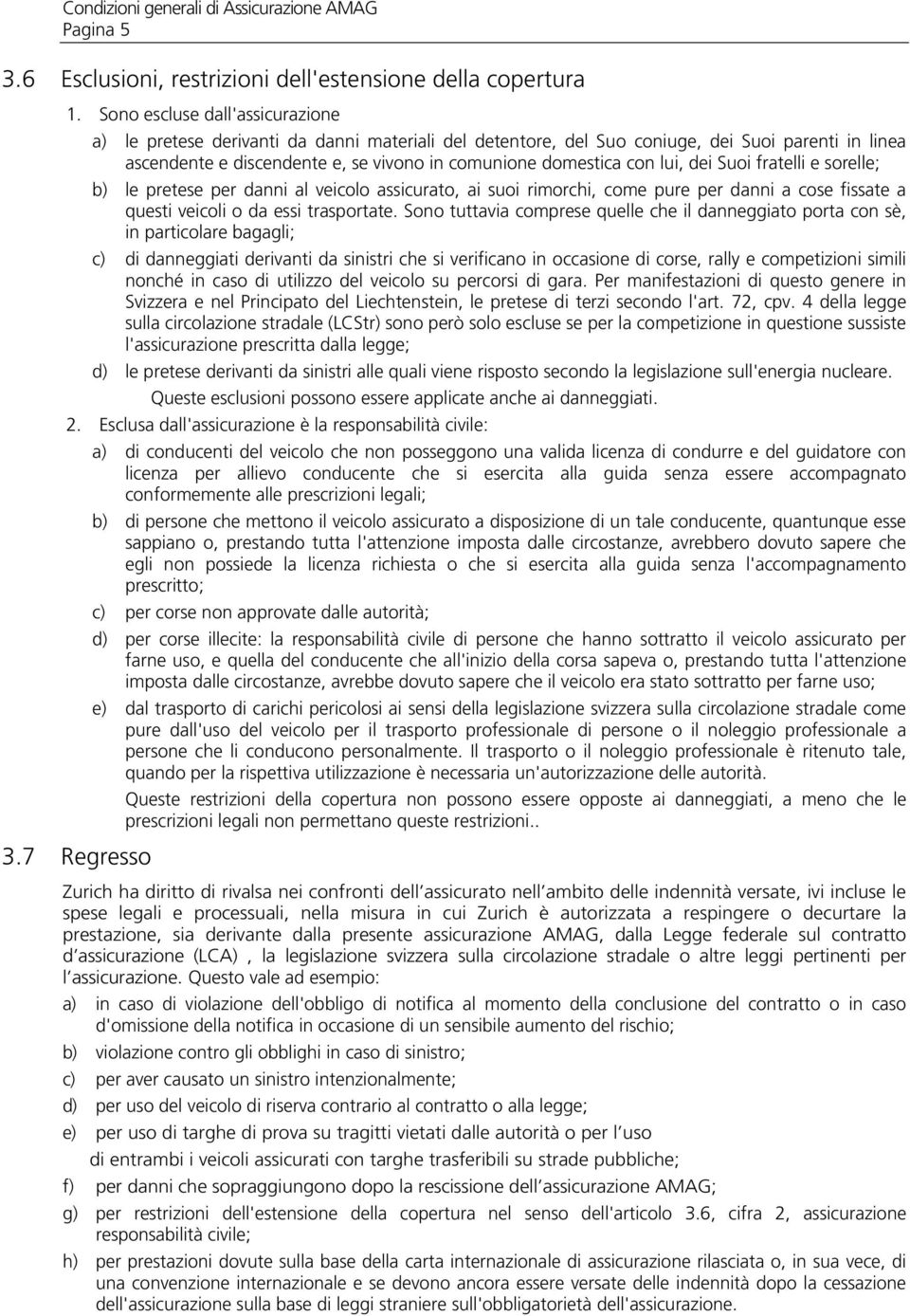 Condizioni generali di Assicurazione AMAG
Pagina 5

3.6 Esclusioni, restrizioni dell'estensione della copertura

1. Sono escluse dall'assicurazione

a) le pretese derivanti da danni materiali del detentore, del Suo coniuge, dei Suoi parenti in linea ascendente e discendente e, se vivono in comunione domestica con lui, dei Suoi fratelli e sorelle;

b) le pretese per danni al veicolo assicurato, ai suoi rimorchi, come pure per danni a cose fissate a questi veicoli o da essi trasportate. Sono tuttavia comprese quelle che il danneggiato porta con sè, in particolare bagagli;

c) di danneggiati derivanti da sinistri che si verificano in occasione di corse, rally e competizioni simili nonché in caso di utilizzo del veicolo su percorsi di gara. Per manifestazioni di questo genere in Svizzera e nel Principato del Liechtenstein, le pretese di terzi secondo l'art. 72, cpv. 4 della legge sulla circolazione stradale (LCStr) sono però solo escluse se per la competizione in questione sussiste l'assicurazione prescritta dalla legge;

d) le pretese derivanti da sinistri alle quali viene risposto secondo la legislazione sull'energia nucleare.

Queste esclusioni possono essere applicate anche ai danneggiati.

2. Esclusa dall'assicurazione è la responsabilità civile:

a) di conducenti del veicolo che non posseggono una valida licenza di condurre e del guidatore con licenza per allievo conducente che si esercita alla guida senza essere accompagnato conformemente alle prescrizioni legali;

b) di persone che mettono il veicolo assicurato a disposizione di un tale conducente, quantunque esse sappiano o, prestando tutta l'attenzione imposta dalle circostanze, avrebbero dovuto sapere che egli non possiede la licenza richiesta o che si esercita alla guida senza l'accompagnamento prescritto;

c) per corse non approvate dalle autorità;

d) per corse illecite: la responsabilità civile di persone che hanno sottratto il veicolo assicurato per farne uso, e quella del conducente che all'inizio della corsa sapeva o, prestando tutta l'attenzione imposta dalle circostanze, avrebbe dovuto sapere che il veicolo era stato sottratto per farne uso;

e) dal trasporto di carichi pericolosi ai sensi della legislazione svizzera sulla circolazione stradale come pure dall'uso del veicolo per il trasporto professionale di persone o il noleggio professionale a persone che li conducono personalmente. Il trasporto o il noleggio professionale è ritenuto tale, quando per la rispettiva utilizzazione è necessaria un'autorizzazione delle autorità.

Queste restrizioni della copertura non possono essere opposte ai danneggiati, a meno che le prescrizioni legali non permettano queste restrizioni..

3.7 Regresso

Zurich ha diritto di rivalsa nei confronti dell assicurato nell ambito delle indennità versate, ivi incluse le spese legali e processuali, nella misura in cui Zurich è autorizzata a respingere o decurtare la prestazione, sia derivante dalla presente assicurazione AMAG, dalla Legge federale sul contratto d assicurazione (LCA) , la legislazione svizzera sulla circolazione stradale o altre leggi pertinenti per l assicurazione. Questo vale ad esempio:

a) in caso di violazione dell'obbligo di notifica al momento della conclusione del contratto o in caso d'omissione della notifica in occasione di un sensibile aumento del rischio;

b) violazione contro gli obblighi in caso di sinistro;

c) per aver causato un sinistro intenzionalmente;

d) per uso del veicolo di riserva contrario al contratto o alla legge;

e) per uso di targhe di prova su tragitti vietati dalle autorità o per l uso di entrambi i veicoli assicurati con targhe trasferibili su strade pubbliche;

f) per danni che sopraggiungono dopo la rescissione dell assicurazione AMAG;

g) per restrizioni dell'estensione della copertura nel senso dell'articolo 3.6, cifra 2, assicurazione responsabilità civile;

h) per prestazioni dovute sulla base della carta internazionale di assicurazione rilasciata o, in sua vece, di una convenzione internazionale e se devono ancora essere versate delle indennità dopo la cessazione dell'assicurazione sulla base di leggi straniere sull'obbligatorietà dell'assicurazione.